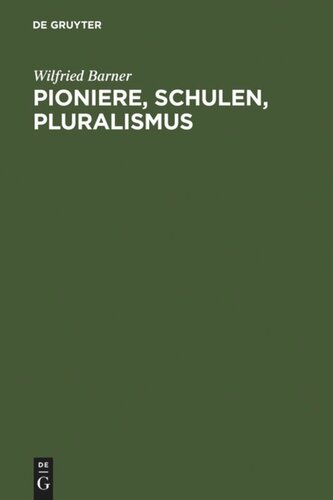 DE GRUYTER

Wilfried Barner

PIONIERE, SCHULEN, PLURALISMUS

DE
G